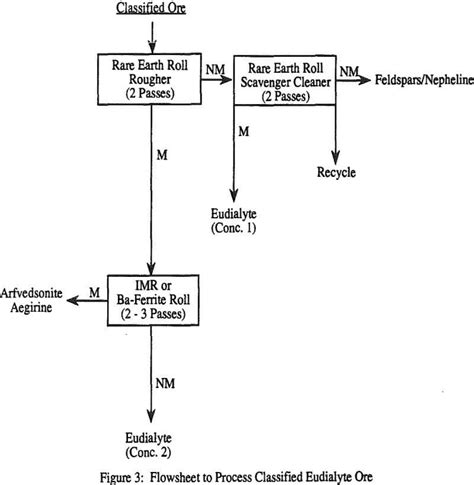 Classified Ore

Rare Earth Roll Rougher (2 Passes)

NM

Rare Earth Roll Scavenger Cleaner (2 Passes)

NM

Feldspars/Nepheline

M

M

Recycle

Eudialyte (Conc. 1)

Arfvedsonite Aegirine

M

IMR or Ba-Ferrite Roll (2 - 3 Passes)

NM

Eudialyte (Conc. 2)

Figure 3: Flowsheet to Process Classified Eudialyte Ore